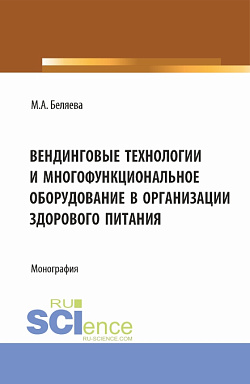 М.А. Беляева

ВЕНДИНГОВЫЕ ТЕХНОЛОГИИ И МНОГОФУНКЦИОНАЛЬНОЕ ОБОРУДОВАНИЕ В ОРГАНИЗАЦИИ ЗДОРОВОГО ПИТАНИЯ

Монография

RU SCIence
RU-SCIENCE.COM